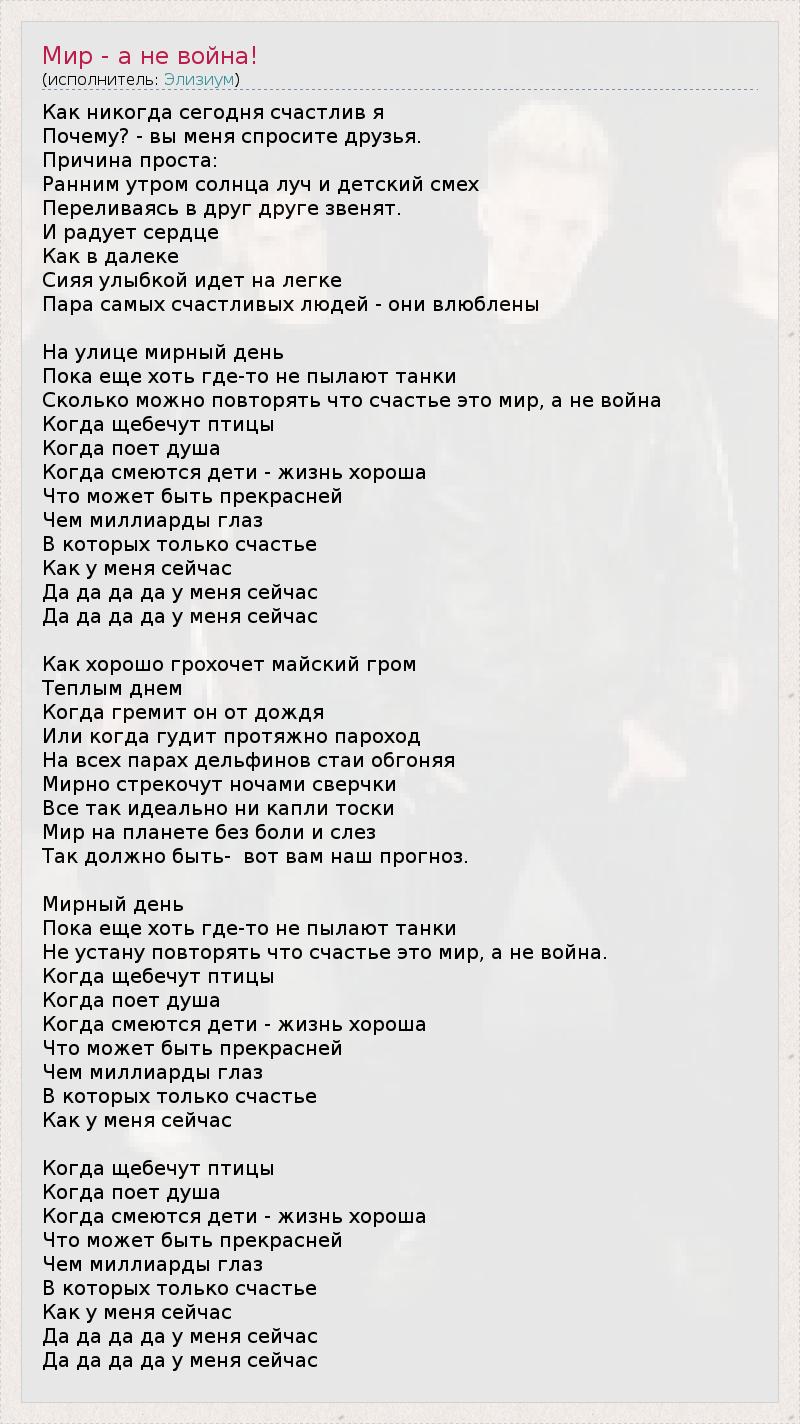 Мир - а не война!
(исполнитель: Элизиум)

Как никогда сегодня счастлив я
Почему? - вы меня спросите друзья.
Причина проста:
Ранним утром солнца луч и детский смех
Переливаясь в друг друге звенят.
И радует сердце
Как в далеке
Сияя улыбкой идет на легке
Пара самых счастливых людей - они влюблены

На улице мирный день
Пока еще хоть где-то не пылают танки
Сколько можно повторять что счастье это мир, а не война
Когда щебечут птицы
Когда поет душа
Когда смеются дети - жизнь хороша
Что может быть прекрасней
Чем миллиарды глаз
В которых только счастье
Как у меня сейчас
Да да да да у меня сейчас
Да да да да у меня сейчас

Как хорошо грохочет майский гром
Теплым днем
Когда гремит он от дождя
Или когда гудит протяжно пароход
На всех парах дельфинов стаи обгоняя
Мирно стрекочут ночами сверчки
Все так идеально ни капли тоски
Мир на планете без боли и слез
Так должно быть- вот вам наш прогноз.

Мирный день
Пока еще хоть где-то не пылают танки
Не устану повторять что счастье это мир, а не война.
Когда щебечут птицы
Когда поет душа
Когда смеются дети - жизнь хороша
Что может быть прекрасней
Чем миллиарды глаз
В которых только счастье
Как у меня сейчас

Когда щебечут птицы
Когда поет душа
Когда смеются дети - жизнь хороша
Что может быть прекрасней
Чем миллиарды глаз
В которых только счастье
Как у меня сейчас
Да да да да у меня сейчас
Да да да да у меня сейчас